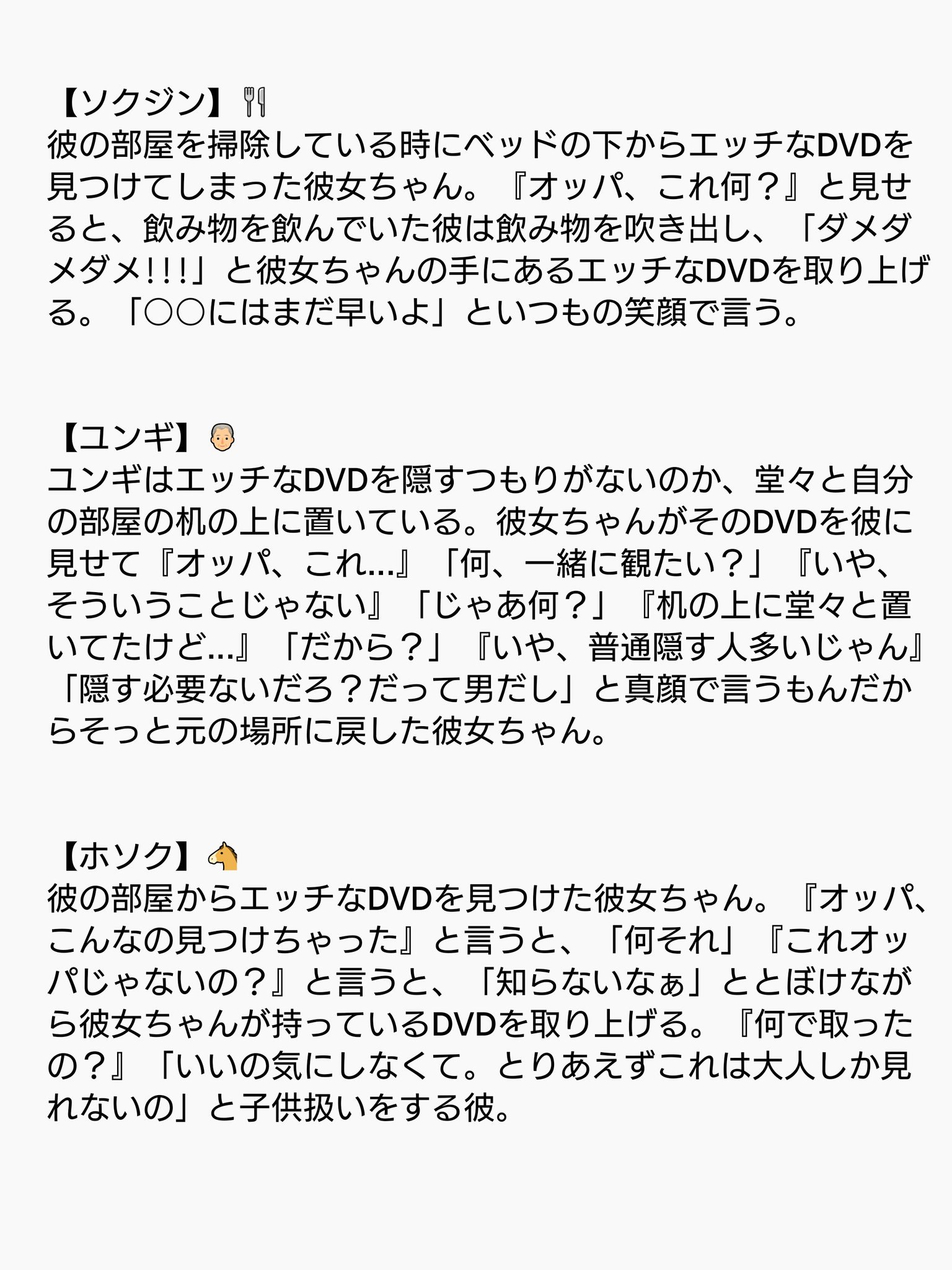 【ソクジン】🍴
彼の部屋を掃除している時にベッドの下からエッチなDVDを見つけてしまった彼女ちゃん。『オッパ、これ何？』と見せると、飲み物を飲んでいた彼は飲み物を吹き出し、「ダメダメダメ!!!」と彼女ちゃんの手にあるエッチなDVDを取り上げる。「○○にはまだ早いよ」といつもの笑顔で言う。

【ユンギ】👴
ユンギはエッチなDVDを隠すつもりがないのか、堂々と自分の部屋の机の上に置いている。彼女ちゃんがそのDVDを彼に見せて『オッパ、これ…』「何、一緒に観たい？」『いや、そういうことじゃない』「じゃあ何？」『机の上に堂々と置いてたけど…』「だから？」『いや、普通隠す人多いじゃん』「隠す必要ないだろ？だって男だし」と真顔で言うもんだからそっと元の場所に戻した彼女ちゃん。

【ホソク】🐴
彼の部屋からエッチなDVDを見つけた彼女ちゃん。『オッパ、こんなの見つけちゃった』と言うと、「何それ」『これオッパじゃないの？』と言うと、「知らないなぁ」ととぼけながら彼女ちゃんが持っているDVDを取り上げる。『何で取ったの？』「いいの気にしなくて。とりあえずこれは大人しか見れないの」と子供扱いをする彼。